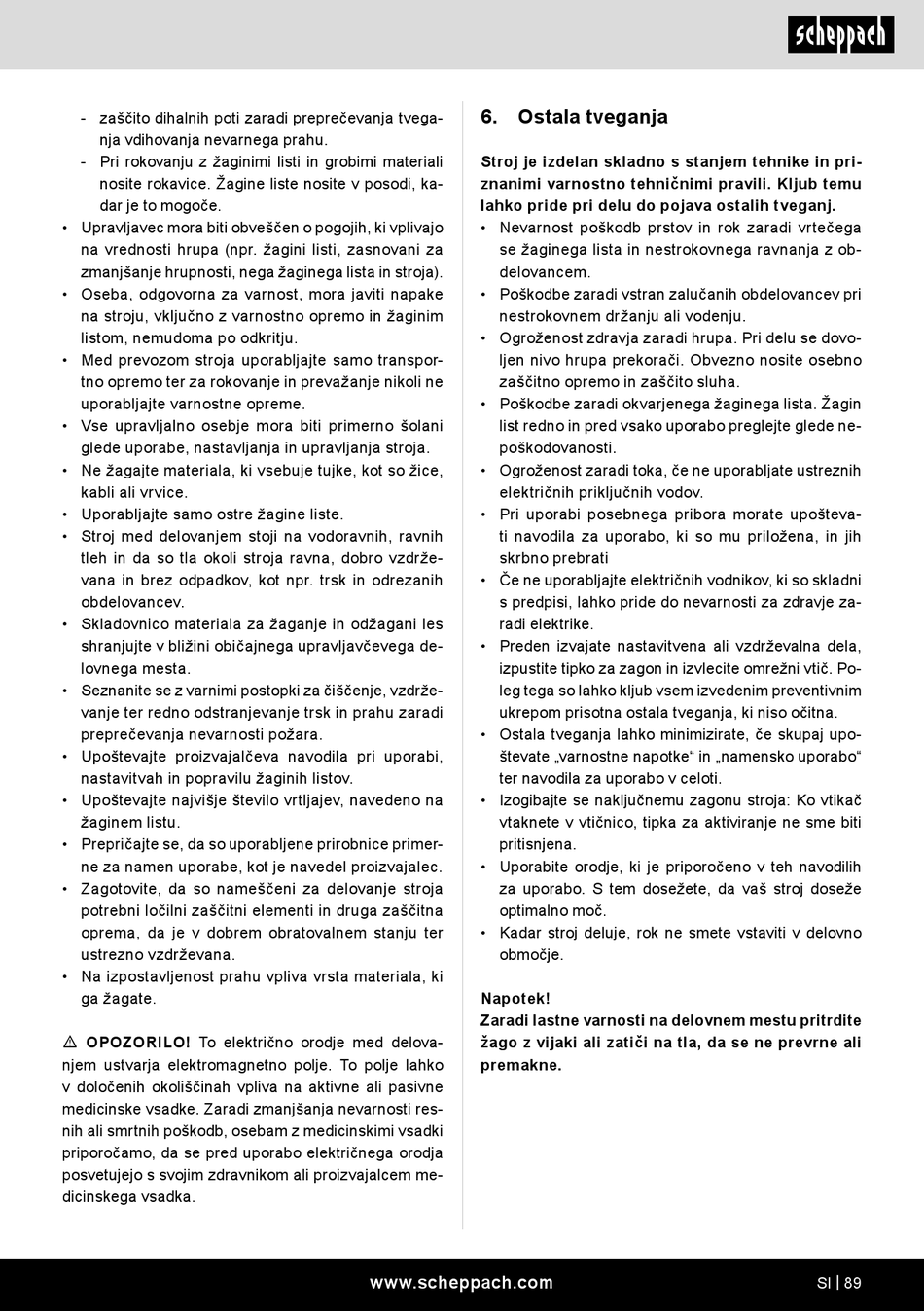 scheppach

- zaščito dihalnih poti zaradi preprečevanja tveganja vdihovanja nevarnega prahu.
- Pri rokovanju z žaginimi listi in grobimi materiali nosite rokavice. Žagine liste nosite v posodi, kadar je to mogoče.
• Upravljavec mora biti obveščen o pogojih, ki vplivajo na vrednosti hrupa (npr. žagini listi, zasnovani za zmanjšanje hrupnosti, nega žaginega lista in stroja).
• Oseba, odgovorna za varnost, mora javiti napake na stroju, vključno z varnostno opremo in žaginim listom, nemudoma po odkritju.
• Med prevozom stroja uporabljajte samo transportno opremo ter za rokovanje in prevažanje nikoli ne uporabljajte varnostne opreme.
• Vse upravljalno osebje mora biti primerno šolani glede uporabe, nastavljanja in upravljanja stroja.
• Ne žagajte materiala, ki vsebuje tujke, kot so žice, kabli ali vrvice.
• Uporabljajte samo ostre žagine liste.
• Stroj med delovanjem stoji na vodoravnih, ravnih tleh in da so tla okoli stroja ravna, dobro vzdrževana in brez odpadkov, kot npr. trsk in odrezanih obdelovancev.
• Skladovnico materiala za žaganje in odžagani les shranjujte v bližini običajnega upravljavčevega delovnega mesta.
• Seznanite se z varnimi postopki za čiščenje, vzdrževanje ter redno odstranjevanje trsk in prahu zaradi preprečevanja nevarnosti požara.
• Upoštevajte proizvajalčeva navodila pri uporabi, nastavitvah in popravilu žaginih listov.
• Upoštevajte najvišje število vrtljajev, navedeno na žaginem listu.
• Prepričajte se, da so uporabljene prirobnice primerne za namen uporabe, kot je navedel proizvajalec.
• Zagotovite, da so nameščeni za delovanje stroja potrebni ločilni zaščitni elementi in druga zaščitna oprema, da je v dobrem obratovalnem stanju ter ustrezno vzdrževana.
• Na izpostavljenost prahu vpliva vrsta materiala, ki ga žagate.

⚠ OPOZORILO! To električno orodje med delovanjem ustvarja elektromagnetno polje. To polje lahko v določenih okoliščinah vpliva na aktivne ali pasivne medicinske vsadke. Zaradi zmanjšanja nevarnosti resnih ali smrtnih poškodb, osebam z medicinskimi vsadki priporočamo, da se pred uporabo električnega orodja posvetujejo s svojim zdravnikom ali proizvajalcem medicinskega vsadka.

6. Ostala tveganja

Stroj je izdelan skladno s stanjem tehnike in priznanimi varnostno tehničnimi pravili. Kljub temu lahko pride pri delu do pojava ostalih tveganj.
• Nevarnost poškodb prstov in rok zaradi vrtečega se žaginega lista in nestrokovnega ravnanja z obdelovancem.
• Poškodbe zaradi vstran zalučanih obdelovancev pri nestrokovnem držanju ali vodenju.
• Ogroženost zdravja zaradi hrupa. Pri delu se dovoljen nivo hrupa prekorači. Obvezno nosite osebno zaščitno opremo in zaščito sluha.
• Poškodbe zaradi okvarjenega žaginega lista. Žagin list redno in pred vsako uporabo preglejte glede nepoškodovanosti.
• Ogroženost zaradi toka, če ne uporabljate ustreznih električnih priključnih vodov.
• Pri uporabi posebnega pribora morate upoštevati navodila za uporabo, ki so mu priložena, in jih skrbno prebrati
• Če ne uporabljajte električnih vodnikov, ki so skladni s predpisi, lahko pride do nevarnosti za zdravje zaradi elektrike.
• Preden izvajate nastavitvena ali vzdrževalna dela, izpustite tipko za zagon in izvlecite omrežni vtič. Poleg tega so lahko kljub vsem izvedenim preventivnim ukrepom prisotna ostala tveganja, ki niso očitna.
• Ostala tveganja lahko minimizirate, če skupaj upoštevate „varnostne napotke“ in „namensko uporabo“ ter navodila za uporabo v celoti.
• Izogibajte se naključnemu zagonu stroja: Ko vtikač vtaknete v vtičnico, tipka za aktiviranje ne sme biti pritisnjena.
• Uporabite orodje, ki je priporočeno v teh navodilih za uporabo. S tem dosežete, da vaš stroj doseže optimalno moč.
• Kadar stroj deluje, rok ne smete vstaviti v delovno območje.

Napotek!
Zaradi lastne varnosti na delovnem mestu pritrdite žago z vijaki ali zatiči na tla, da se ne prevrne ali premakne.

www.scheppach.com SI | 89